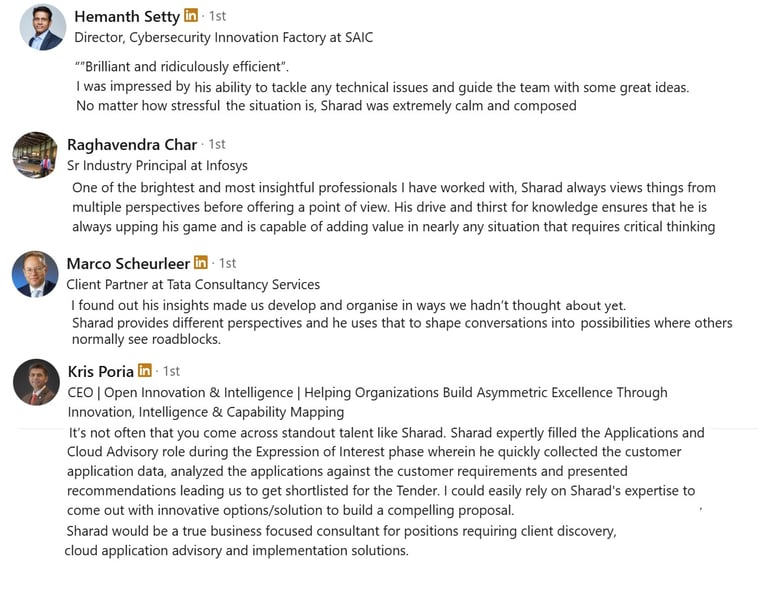 Hemanth Setty in · 1st
Director, Cybersecurity Innovation Factory at SAIC

""Brilliant and ridiculously efficient".
I was impressed by his ability to tackle any technical issues and guide the team with some great ideas.
No matter how stressful the situation is, Sharad was extremely calm and composed

Raghavendra Char · 1st
Sr Industry Principal at Infosys

One of the brightest and most insightful professionals I have worked with, Sharad always views things from multiple perspectives before offering a point of view. His drive and thirst for knowledge ensures that he is always upping his game and is capable of adding value in nearly any situation that requires critical thinking

Marco Scheurleer in · 1st
Client Partner at Tata Consultancy Services

I found out his insights made us develop and organise in ways we hadn't thought about yet.
Sharad provides different perspectives and he uses that to shape conversations into possibilities where others normally see roadblocks.

Kris Poria in · 1st
CEO | Open Innovation & Intelligence | Helping Organizations Build Asymmetric Excellence Through Innovation, Intelligence & Capability Mapping

It's not often that you come across standout talent like Sharad. Sharad expertly filled the Applications and Cloud Advisory role during the Expression of Interest phase wherein he quickly collected the customer application data, analyzed the applications against the customer requirements and presented recommendations leading us to get shortlisted for the Tender. I could easily rely on Sharad's expertise to come out with innovative options/solution to build a compelling proposal.
Sharad would be a true business focused consultant for positions requiring client discovery, cloud application advisory and implementation solutions.